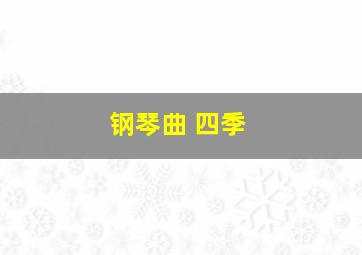 钢琴曲 四季